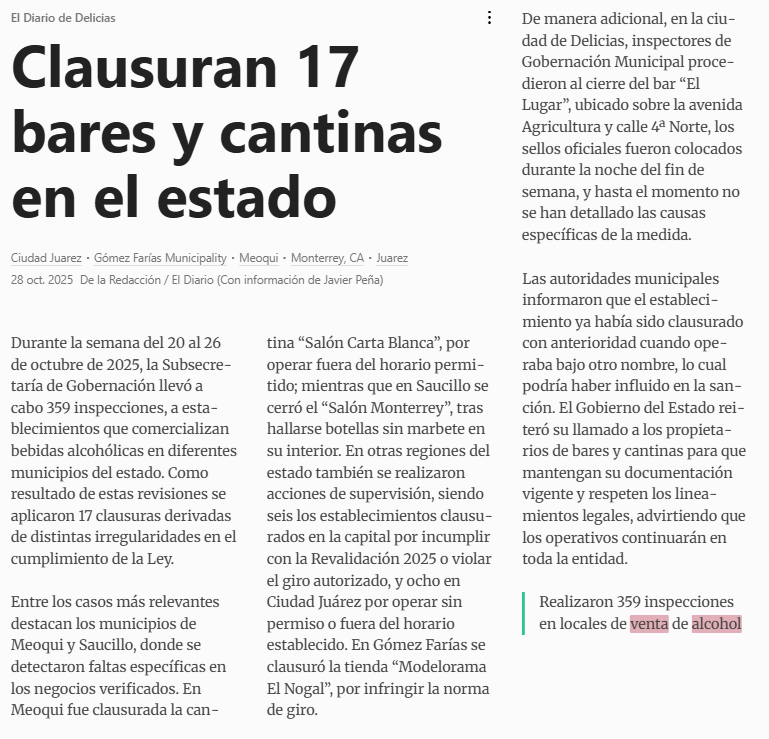 El Diario de Delicias

Clausuran 17 bares y cantinas en el estado

Ciudad Juarez · Gómez Farías Municipality · Meoqui · Monterrey, CA · Juarez
28 oct. 2025 De la Redacción / El Diario (Con información de Javier Peña)

Durante la semana del 20 al 26 de octubre de 2025, la Subsecretaría de Gobernación llevó a cabo 359 inspecciones, a establecimientos que comercializan bebidas alcohólicas en diferentes municipios del estado. Como resultado de estas revisiones se aplicaron 17 clausuras derivadas de distintas irregularidades en el cumplimiento de la Ley.

Entre los casos más relevantes destacan los municipios de Meoqui y Saucillo, donde se detectaron faltas específicas en los negocios verificados. En Meoqui fue clausurada la cantina “Salón Carta Blanca”, por operar fuera del horario permitido; mientras que en Saucillo se cerró el “Salón Monterrey”, tras hallarse botellas sin marbete en su interior. En otras regiones del estado también se realizaron acciones de supervisión, siendo seis los establecimientos clausurados en la capital por incumplir con la Revalidación 2025 o violar el giro autorizado, y ocho en Ciudad Juárez por operar sin permiso o fuera del horario establecido. En Gómez Farías se clausuró la tienda “Modelorama El Nogal”, por infringir la norma de giro.

De manera adicional, en la ciudad de Delicias, inspectores de Gobernación Municipal procedieron al cierre del bar “El Lugar”, ubicado sobre la avenida Agricultura y calle 4ª Norte, los sellos oficiales fueron colocados durante la noche del fin de semana, y hasta el momento no se han detallado las causas específicas de la medida.

Las autoridades municipales informaron que el establecimiento ya había sido clausurado con anterioridad cuando operaba bajo otro nombre, lo cual podría haber influido en la sanción. El Gobierno del Estado reiteró su llamado a los propietarios de bares y cantinas para que mantengan su documentación vigente y respeten los lineamientos legales, advirtiendo que los operativos continuarán en toda la entidad.

Realizaron 359 inspecciones en locales de venta de alcohol